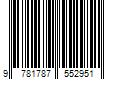 9 781787 552951